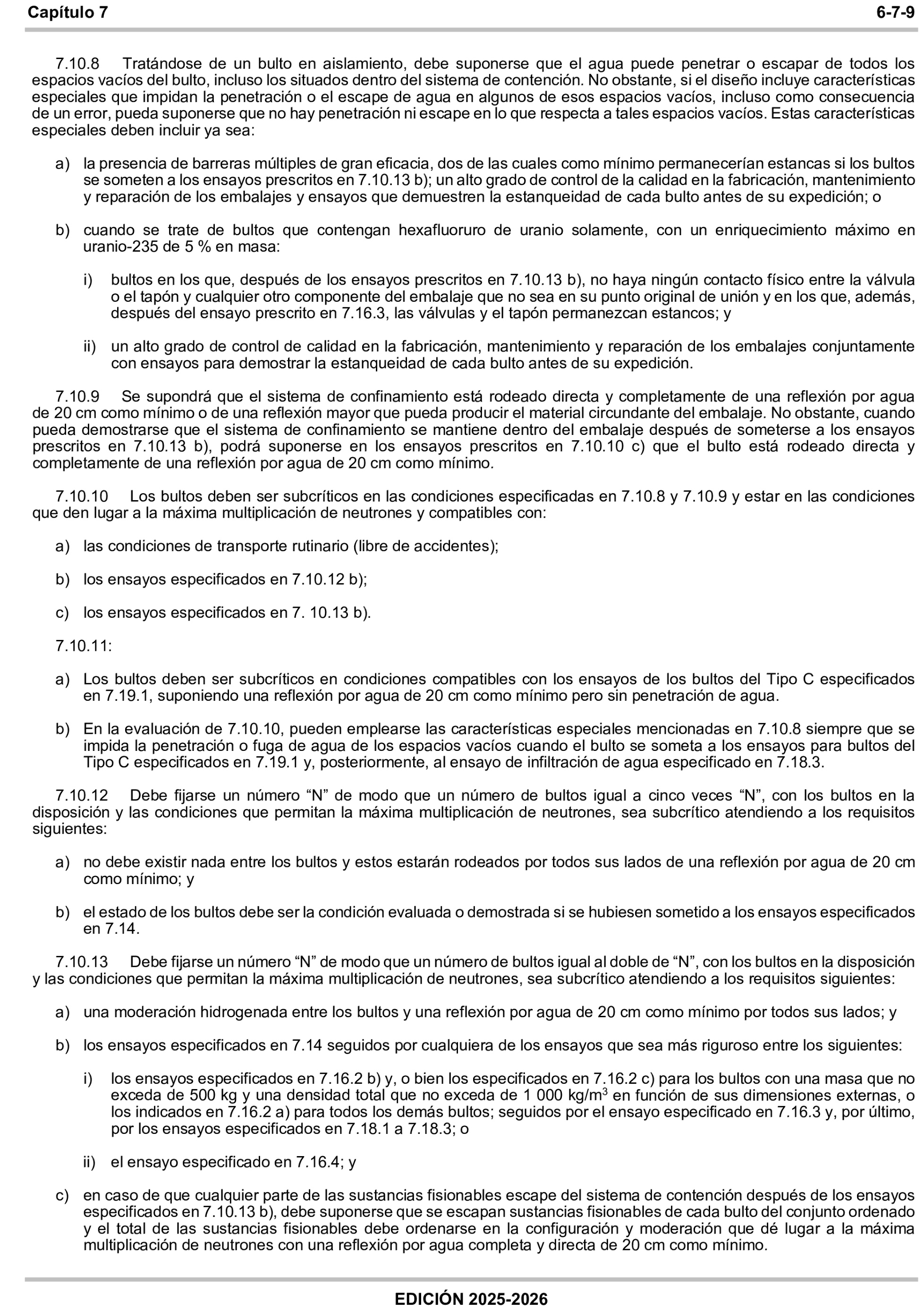 Capítulo 7 6-7-9

7.10.8 Tratándose de un bulto en aislamiento, debe suponerse que el agua puede penetrar o escapar de todos los espacios vacíos del bulto, incluso los situados dentro del sistema de contención. No obstante, si el diseño incluye características especiales que impidan la penetración o el escape de agua en algunos de esos espacios vacíos, incluso como consecuencia de un error, pueda suponerse que no hay penetración ni escape en lo que respecta a tales espacios vacíos. Estas características especiales deben incluir ya sea:

a) la presencia de barreras múltiples de gran eficacia, dos de las cuales como mínimo permanecerían estancas si los bultos se someten a los ensayos prescritos en 7.10.13 b); un alto grado de control de la calidad en la fabricación, mantenimiento y reparación de los embalajes y ensayos que demuestren la estanqueidad de cada bulto antes de su expedición; o

b) cuando se trate de bultos que contengan hexafluoruro de uranio solamente, con un enriquecimiento máximo en uranio-235 de 5 % en masa:

i) bultos en los que, después de los ensayos prescritos en 7.10.13 b), no haya ningún contacto físico entre la válvula o el tapón y cualquier otro componente del embalaje que no sea en su punto original de unión y en los que, además, después del ensayo prescrito en 7.16.3, las válvulas y el tapón permanezcan estancos; y

ii) un alto grado de control de calidad en la fabricación, mantenimiento y reparación de los embalajes conjuntamente con ensayos para demostrar la estanqueidad de cada bulto antes de su expedición.

7.10.9 Se supondrá que el sistema de confinamiento está rodeado directa y completamente de una reflexión por agua de 20 cm como mínimo o de una reflexión mayor que pueda producir el material circundante del embalaje. No obstante, cuando pueda demostrarse que el sistema de confinamiento se mantiene dentro del embalaje después de someterse a los ensayos prescritos en 7.10.13 b), podrá suponerse en los ensayos prescritos en 7.10.10 c) que el bulto está rodeado directa y completamente de una reflexión por agua de 20 cm como mínimo.

7.10.10 Los bultos deben ser subcríticos en las condiciones especificadas en 7.10.8 y 7.10.9 y estar en las condiciones que den lugar a la máxima multiplicación de neutrones y compatibles con:

a) las condiciones de transporte rutinario (libre de accidentes);

b) los ensayos especificados en 7.10.12 b);

c) los ensayos especificados en 7. 10.13 b).

7.10.11:

a) Los bultos deben ser subcríticos en condiciones compatibles con los ensayos de los bultos del Tipo C especificados en 7.19.1, suponiendo una reflexión por agua de 20 cm como mínimo pero sin penetración de agua.

b) En la evaluación de 7.10.10, pueden emplearse las características especiales mencionadas en 7.10.8 siempre que se impida la penetración o fuga de agua de los espacios vacíos cuando el bulto se someta a los ensayos para bultos del Tipo C especificados en 7.19.1 y, posteriormente, al ensayo de infiltración de agua especificado en 7.18.3.

7.10.12 Debe fijarse un número “N” de modo que un número de bultos igual a cinco veces “N”, con los bultos en la disposición y las condiciones que permitan la máxima multiplicación de neutrones, sea subcrítico atendiendo a los requisitos siguientes:

a) no debe existir nada entre los bultos y estos estarán rodeados por todos sus lados de una reflexión por agua de 20 cm como mínimo; y

b) el estado de los bultos debe ser la condición evaluada o demostrada si se hubiesen sometido a los ensayos especificados en 7.14.

7.10.13 Debe fijarse un número “N” de modo que un número de bultos igual al doble de “N”, con los bultos en la disposición y las condiciones que permitan la máxima multiplicación de neutrones, sea subcrítico atendiendo a los requisitos siguientes:

a) una moderación hidrogenada entre los bultos y una reflexión por agua de 20 cm como mínimo por todos sus lados; y

b) los ensayos especificados en 7.14 seguidos por cualquiera de los ensayos que sea más riguroso entre los siguientes:

i) los ensayos especificados en 7.16.2 b) y, o bien los especificados en 7.16.2 c) para los bultos con una masa que no exceda de 500 kg y una densidad total que no exceda de 1 000 kg/m$^3$ en función de sus dimensiones externas, o los indicados en 7.16.2 a) para todos los demás bultos; seguidos por el ensayo especificado en 7.16.3 y, por último, por los ensayos especificados en 7.18.1 a 7.18.3; o

ii) el ensayo especificado en 7.16.4; y

c) en caso de que cualquier parte de las sustancias fisionables escape del sistema de contención después de los ensayos especificados en 7.10.13 b), debe suponerse que se escapan sustancias fisionables de cada bulto del conjunto ordenado y el total de las sustancias fisionables debe ordenarse en la configuración y moderación que dé lugar a la máxima multiplicación de neutrones con una reflexión por agua completa y directa de 20 cm como mínimo.

EDICIÓN 2025-2026